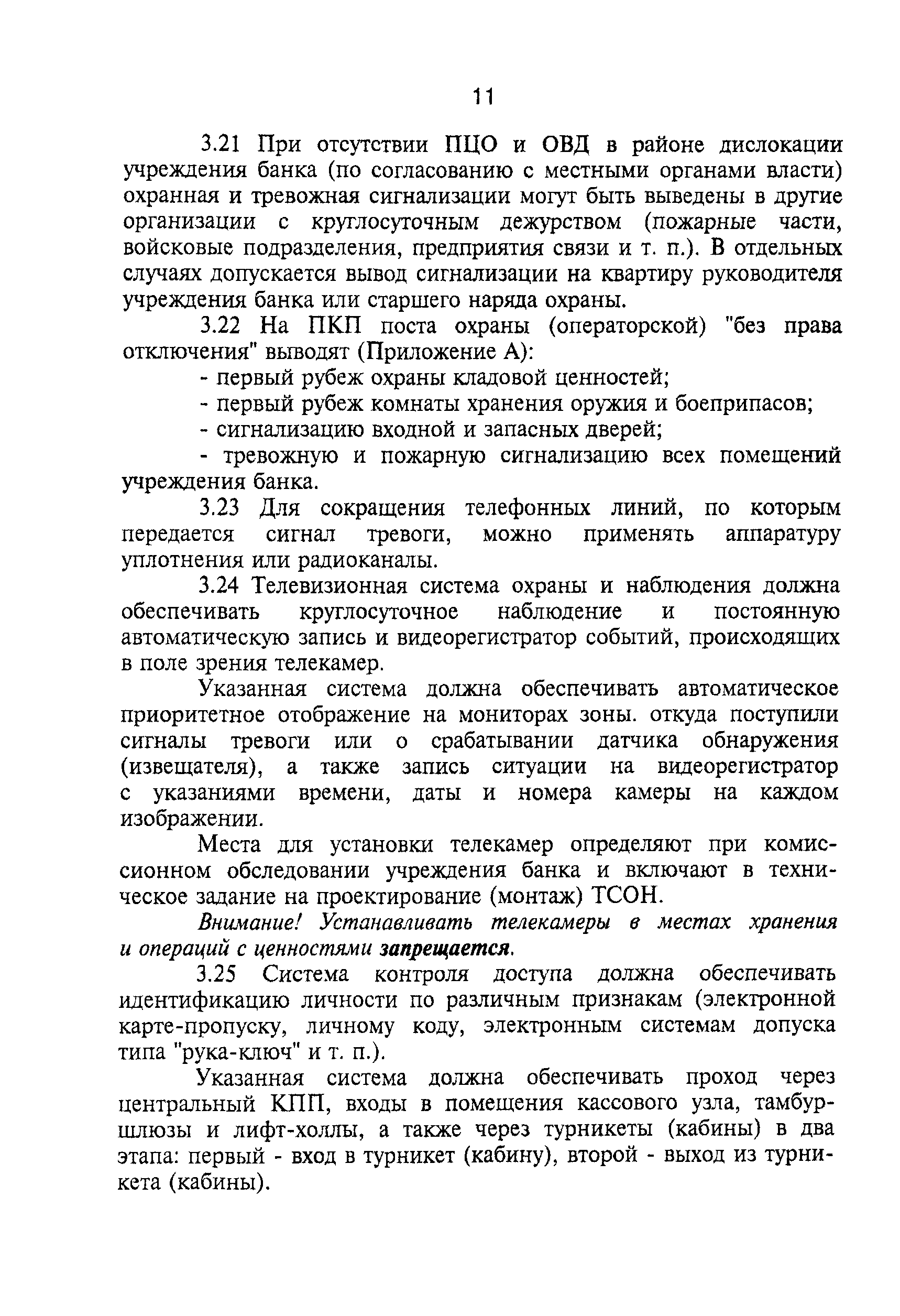 11

3.21 При отсутствии ПЦО и ОВД в районе дислокации учреждения банка (по согласованию с местными органами власти) охранная и тревожная сигнализации могут быть выведены в другие организации с круглосуточным дежурством (пожарные части, войсковые подразделения, предприятия связи и т. п.). В отдельных случаях допускается вывод сигнализации на квартиру руководителя учреждения банка или старшего наряда охраны.

3.22 На ПКП поста охраны (операторской) "без права отключения" выводят (Приложение А):

- первый рубеж охраны кладовой ценностей;

- первый рубеж комнаты хранения оружия и боеприпасов;

- сигнализацию входной и запасных дверей;

- тревожную и пожарную сигнализацию всех помещений учреждения банка.

3.23 Для сокращения телефонных линий, по которым передается сигнал тревоги, можно применять аппаратуру уплотнения или радиоканалы.

3.24 Телевизионная система охраны и наблюдения должна обеспечивать круглосуточное наблюдение и постоянную автоматическую запись и видеорегистратор событий, происходящих в поле зрения телекамер.

Указанная система должна обеспечивать автоматическое приоритетное отображение на мониторах зоны. откуда поступили сигналы тревоги или о срабатывании датчика обнаружения (извещателя), а также запись ситуации на видеорегистратор с указаниями времени, даты и номера камеры на каждом изображении.

Места для установки телекамер определяют при комиссионном обследовании учреждения банка и включают в техническое задание на проектирование (монтаж) ТСОН.

Внимание! Устанавливать телекамеры в местах хранения и операций с ценностями запрещается.

3.25 Система контроля доступа должна обеспечивать идентификацию личности по различным признакам (электронной карте-пропуску, личному коду, электронным системам допуска типа "рука-ключ" и т. п.).

Указанная система должна обеспечивать проход через центральный КПП, входы в помещения кассового узла, тамбур-шлюзы и лифт-холлы, а также через турникеты (кабины) в два этапа: первый - вход в турникет (кабину), второй - выход из турникета (кабины).